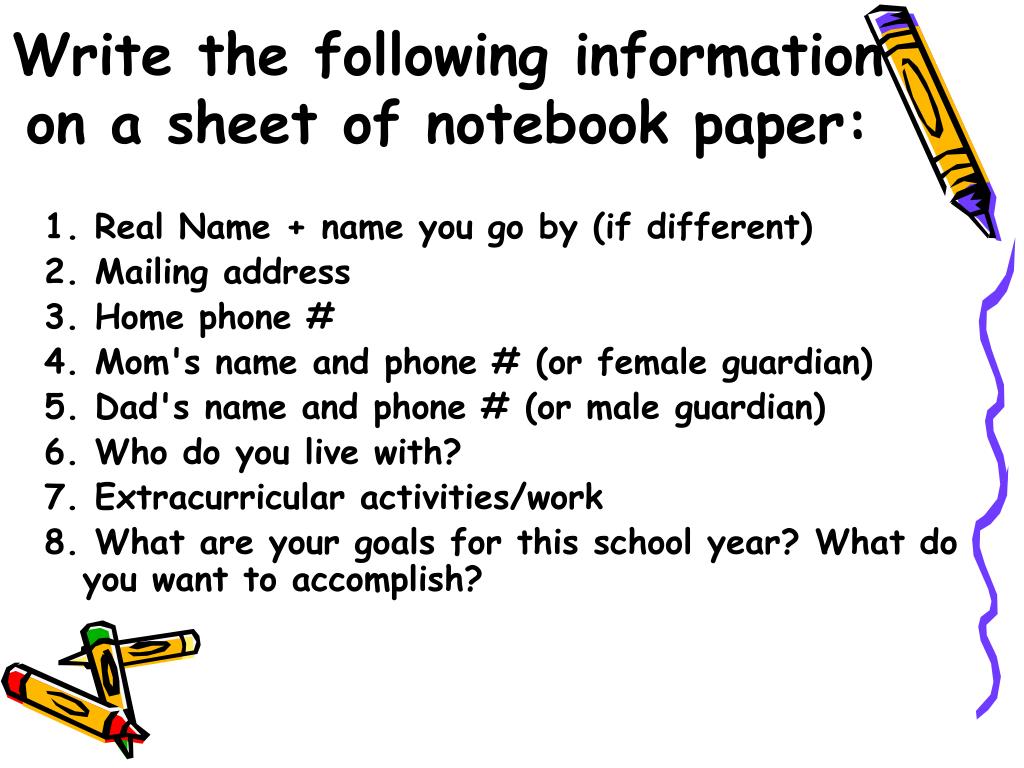 Write the following information on a sheet of notebook paper:

1. Real Name + name you go by (if different)
2. Mailing address
3. Home phone #
4. Mom's name and phone # (or female guardian)
5. Dad's name and phone # (or male guardian)
6. Who do you live with?
7. Extracurricular activities/work
8. What are your goals for this school year? What do you want to accomplish?